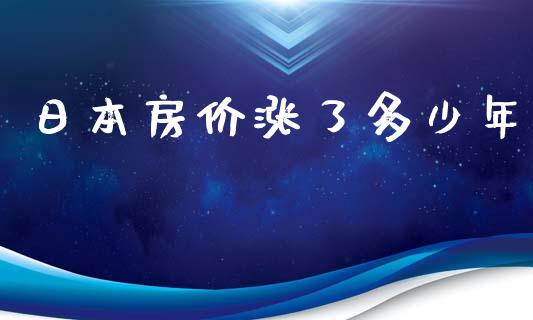 日本房价涨了多少年